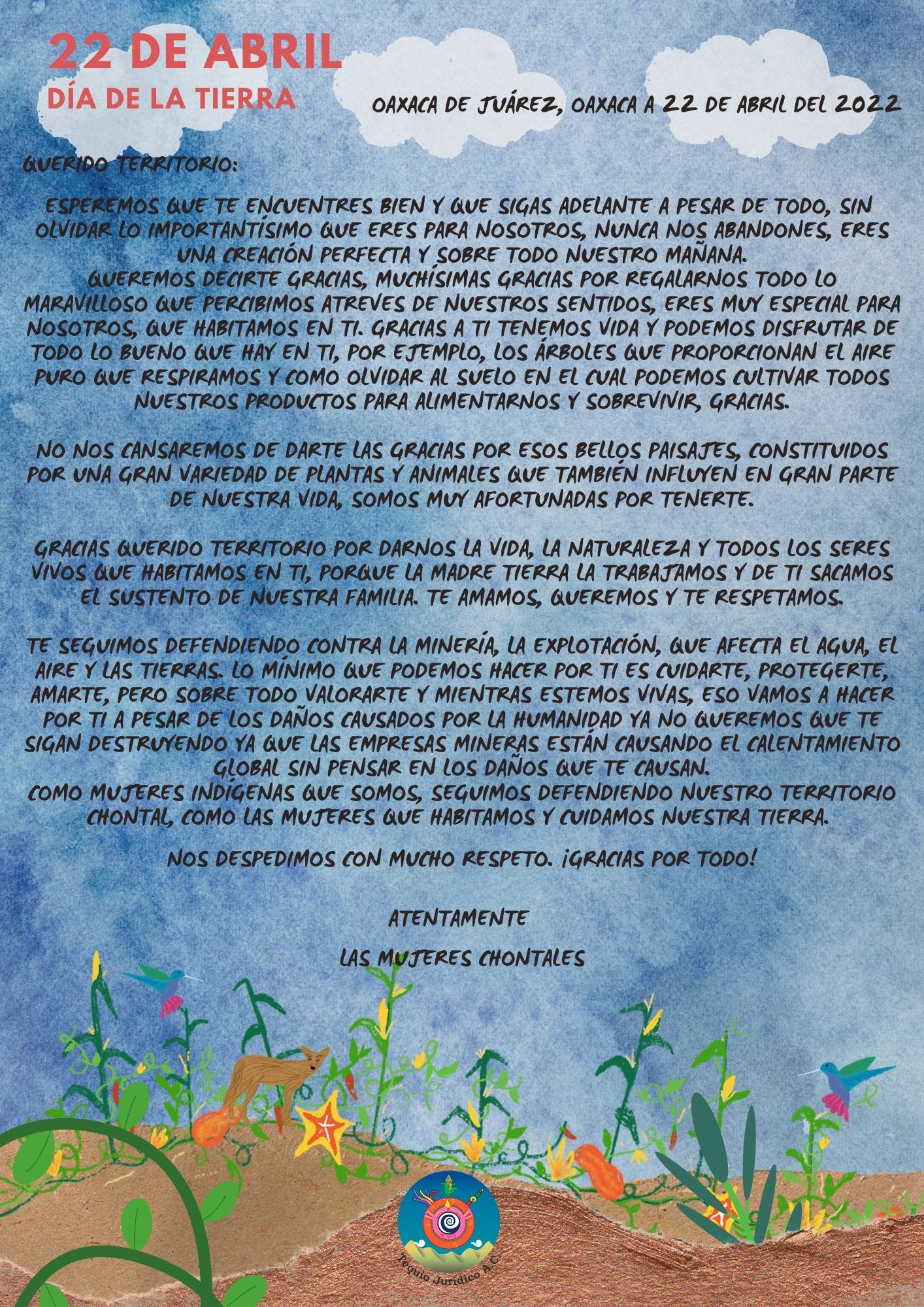 22 DE ABRIL
DÍA DE LA TIERRA

OAXACA DE JUÁREZ, OAXACA A 22 DE ABRIL DEL 2022

QUERIDO TERRITORIO:

ESPEREMOS QUE TE ENCUENTRES BIEN Y QUE SIGAS ADELANTE A PESAR DE TODO, SIN OLVIDAR LO IMPORTANTÍSIMO QUE ERES PARA NOSOTROS, NUNCA NOS ABANDONES, ERES UNA CREACIÓN PERFECTA Y SOBRE TODO NUESTRO MAÑANA.
QUEREMOS DECIRTE GRACIAS, MUCHÍSIMAS GRACIAS POR REGALARNOS TODO LO MARAVILLOSO QUE PERCIBIMOS ATREVES DE NUESTROS SENTIDOS, ERES MUY ESPECIAL PARA NOSOTROS, QUE HABITAMOS EN TI. GRACIAS A TI TENEMOS VIDA Y PODEMOS DISFRUTAR DE TODO LO BUENO QUE HAY EN TI, POR EJEMPLO, LOS ÁRBOLES QUE PROPORCIONAN EL AIRE PURO QUE RESPIRAMOS Y COMO OLVIDAR AL SUELO EN EL CUAL PODEMOS CULTIVAR TODOS NUESTROS PRODUCTOS PARA ALIMENTARNOS Y SOBREVIVIR, GRACIAS.

NO NOS CANSAREMOS DE DARTE LAS GRACIAS POR ESOS BELLOS PAISAJES, CONSTITUIDOS POR UNA GRAN VARIEDAD DE PLANTAS Y ANIMALES QUE TAMBIÉN INFLUYEN EN GRAN PARTE DE NUESTRA VIDA, SOMOS MUY AFORTUNADAS POR TENERTE.

GRACIAS QUERIDO TERRITORIO POR DARNOS LA VIDA, LA NATURALEZA Y TODOS LOS SERES VIVOS QUE HABITAMOS EN TI, PORQUE LA MADRE TIERRA LA TRABAJAMOS Y DE TI SACAMOS EL SUSTENTO DE NUESTRA FAMILIA. TE AMAMOS, QUEREMOS Y TE RESPETAMOS.

TE SEGUIMOS DEFENDIENDO CONTRA LA MINERÍA, LA EXPLOTACIÓN, QUE AFECTA EL AGUA, EL AIRE Y LAS TIERRAS. LO MÍNIMO QUE PODEMOS HACER POR TI ES CUIDARTE, PROTEGERTE, AMARTE, PERO SOBRE TODO VALORARTE Y MIENTRAS ESTEMOS VIVAS, ESO VAMOS A HACER POR TI A PESAR DE LOS DAÑOS CAUSADOS POR LA HUMANIDAD YA NO QUEREMOS QUE TE SIGAN DESTRUYENDO YA QUE LAS EMPRESAS MINERAS ESTÁN CAUSANDO EL CALENTAMIENTO GLOBAL SIN PENSAR EN LOS DAÑOS QUE TE CAUSAN.
COMO MUJERES INDÍGENAS QUE SOMOS, SEGUIMOS DEFENDIENDO NUESTRO TERRITORIO CHONTAL, COMO LAS MUJERES QUE HABITAMOS Y CUIDAMOS NUESTRA TIERRA.

NOS DESPEDIMOS CON MUCHO RESPETO. ¡GRACIAS POR TODO!

ATENTAMENTE

LAS MUJERES CHONTALES

Tequio Jurídico A.C.